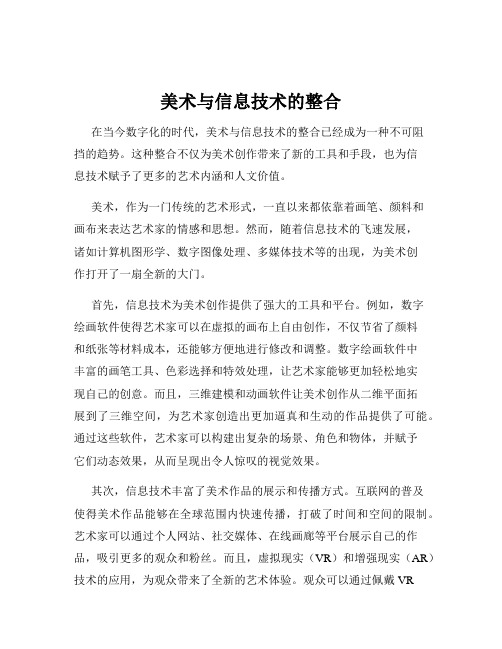 美术与信息技术的整合

在当今数字化的时代，美术与信息技术的整合已经成为一种不可阻挡的趋势。这种整合不仅为美术创作带来了新的工具和手段，也为信息技术赋予了更多的艺术内涵和人文价值。

美术，作为一门传统的艺术形式，一直以来都依靠着画笔、颜料和画布来表达艺术家的情感和思想。然而，随着信息技术的飞速发展，诸如计算机图形学、数字图像处理、多媒体技术等的出现，为美术创作打开了一扇全新的大门。

首先，信息技术为美术创作提供了强大的工具和平台。例如，数字绘画软件使得艺术家可以在虚拟的画布上自由创作，不仅节省了颜料和纸张等材料成本，还能够方便地进行修改和调整。数字绘画软件中丰富的画笔工具、色彩选择和特效处理，让艺术家能够更加轻松地实现自己的创意。而且，三维建模和动画软件让美术创作从二维平面拓展到了三维空间，为艺术家创造出更加逼真和生动的作品提供了可能。通过这些软件，艺术家可以构建出复杂的场景、角色和物体，并赋予它们动态效果，从而呈现出令人惊叹的视觉效果。

其次，信息技术丰富了美术作品的展示和传播方式。互联网的普及使得美术作品能够在全球范围内快速传播，打破了时间和空间的限制。艺术家可以通过个人网站、社交媒体、在线画廊等平台展示自己的作品，吸引更多的观众和粉丝。而且，虚拟现实（VR）和增强现实（AR）技术的应用，为观众带来了全新的艺术体验。观众可以通过佩戴 VR